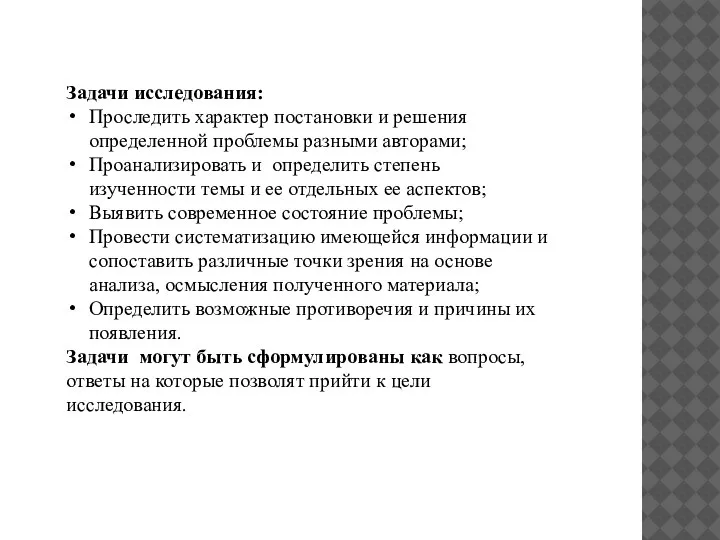 Задачи исследования:

• Проследить характер постановки и решения определенной проблемы разными авторами;
• Проанализировать и определить степень изученности темы и ее отдельных ее аспектов;
• Выявить современное состояние проблемы;
• Провести систематизацию имеющейся информации и сопоставить различные точки зрения на основе анализа, осмысления полученного материала;
• Определить возможные противоречия и причины их появления.

Задачи могут быть сформулированы как вопросы, ответы на которые позволят прийти к цели исследования.